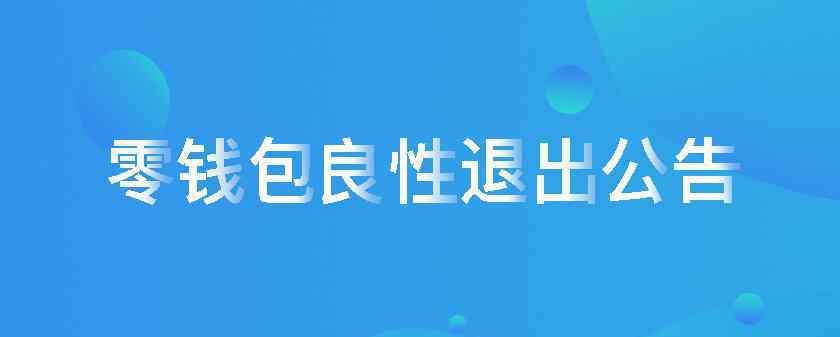 零钱包良性退出公告